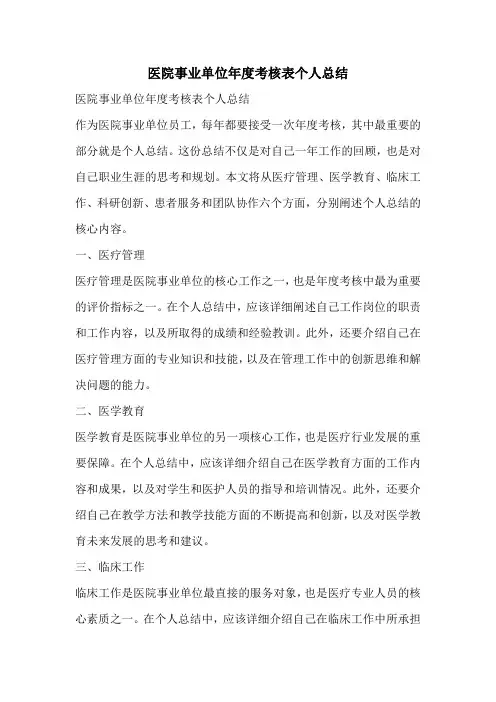 医院事业单位年度考核表个人总结

医院事业单位年度考核表个人总结

作为医院事业单位员工，每年都要接受一次年度考核，其中最重要的部分就是个人总结。这份总结不仅是对自己一年工作的回顾，也是对自己职业生涯的思考和规划。本文将从医疗管理、医学教育、临床工作、科研创新、患者服务和团队协作六个方面，分别阐述个人总结的核心内容。

一、医疗管理

医疗管理是医院事业单位的核心工作之一，也是年度考核中最为重要的评价指标之一。在个人总结中，应该详细阐述自己工作岗位的职责和工作内容，以及所取得的成绩和经验教训。此外，还要介绍自己在医疗管理方面的专业知识和技能，以及在管理工作中的创新思维和解决问题的能力。

二、医学教育

医学教育是医院事业单位的另一项核心工作，也是医疗行业发展的重要保障。在个人总结中，应该详细介绍自己在医学教育方面的工作内容和成果，以及对学生和医护人员的指导和培训情况。此外，还要介绍自己在教学方法和教学技能方面的不断提高和创新，以及对医学教育未来发展的思考和建议。

三、临床工作

临床工作是医院事业单位最直接的服务对象，也是医疗专业人员的核心素质之一。在个人总结中，应该详细介绍自己在临床工作中所承担